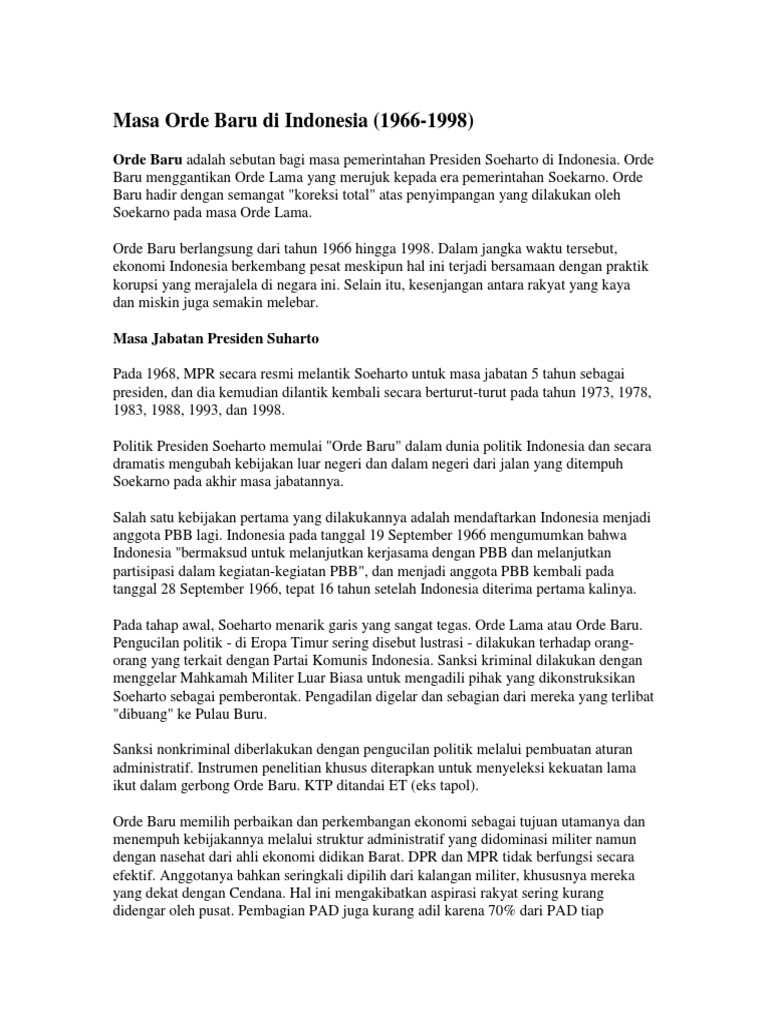 Masa Orde Baru di Indonesia (1966-1998)

Orde Baru adalah sebutan bagi masa pemerintahan Presiden Soeharto di Indonesia. Orde Baru menggantikan Orde Lama yang merujuk kepada era pemerintahan Soekarno. Orde Baru hadir dengan semangat "koreksi total" atas penyimpangan yang dilakukan oleh Soekarno pada masa Orde Lama.

Orde Baru berlangsung dari tahun 1966 hingga 1998. Dalam jangka waktu tersebut, ekonomi Indonesia berkembang pesat meskipun hal ini terjadi bersamaan dengan praktik korupsi yang merajalela di negara ini. Selain itu, kesenjangan antara rakyat yang kaya dan miskin juga semakin melebar.

Masa Jabatan Presiden Suharto

Pada 1968, MPR secara resmi melantik Soeharto untuk masa jabatan 5 tahun sebagai presiden, dan dia kemudian dilantik kembali secara berturut-turut pada tahun 1973, 1978, 1983, 1988, 1993, dan 1998.

Politik Presiden Soeharto memulai "Orde Baru" dalam dunia politik Indonesia dan secara dramatis mengubah kebijakan luar negeri dan dalam negeri dari jalan yang ditempuh Soekarno pada akhir masa jabatannya.

Salah satu kebijakan pertama yang dilakukannya adalah mendaftarkan Indonesia menjadi anggota PBB lagi. Indonesia pada tanggal 19 September 1966 mengumumkan bahwa Indonesia "bermaksud untuk melanjutkan kerjasama dengan PBB dan melanjutkan partisipasi dalam kegiatan-kegiatan PBB", dan menjadi anggota PBB kembali pada tanggal 28 September 1966, tepat 16 tahun setelah Indonesia diterima pertama kalinya.

Pada tahap awal, Soeharto menarik garis yang sangat tegas. Orde Lama atau Orde Baru. Pengucilan politik - di Eropa Timur sering disebut lustrasi - dilakukan terhadap orang-orang yang terkait dengan Partai Komunis Indonesia. Sanksi kriminal dilakukan dengan menggelar Mahkamah Militer Luar Biasa untuk mengadili pihak yang dikonstruksikan Soeharto sebagai pemberontak. Pengadilan digelar dan sebagian dari mereka yang terlibat "dibuang" ke Pulau Buru.

Sanksi nonkriminal diberlakukan dengan pengucilan politik melalui pembuatan aturan administratif. Instrumen penelitian khusus diterapkan untuk menyeleksi kekuatan lama ikut dalam gerbong Orde Baru. KTP ditandai ET (eks tapol).

Orde Baru memilih perbaikan dan perkembangan ekonomi sebagai tujuan utamanya dan menempuh kebijakannya melalui struktur administratif yang didominasi militer namun dengan nasehat dari ahli ekonomi didikan Barat. DPR dan MPR tidak berfungsi secara efektif. Anggotanya bahkan seringkali dipilih dari kalangan militer, khususnya mereka yang dekat dengan Cendana. Hal ini mengakibatkan aspirasi rakyat sering kurang didengar oleh pusat. Pembagian PAD juga kurang adil karena 70% dari PAD tiap